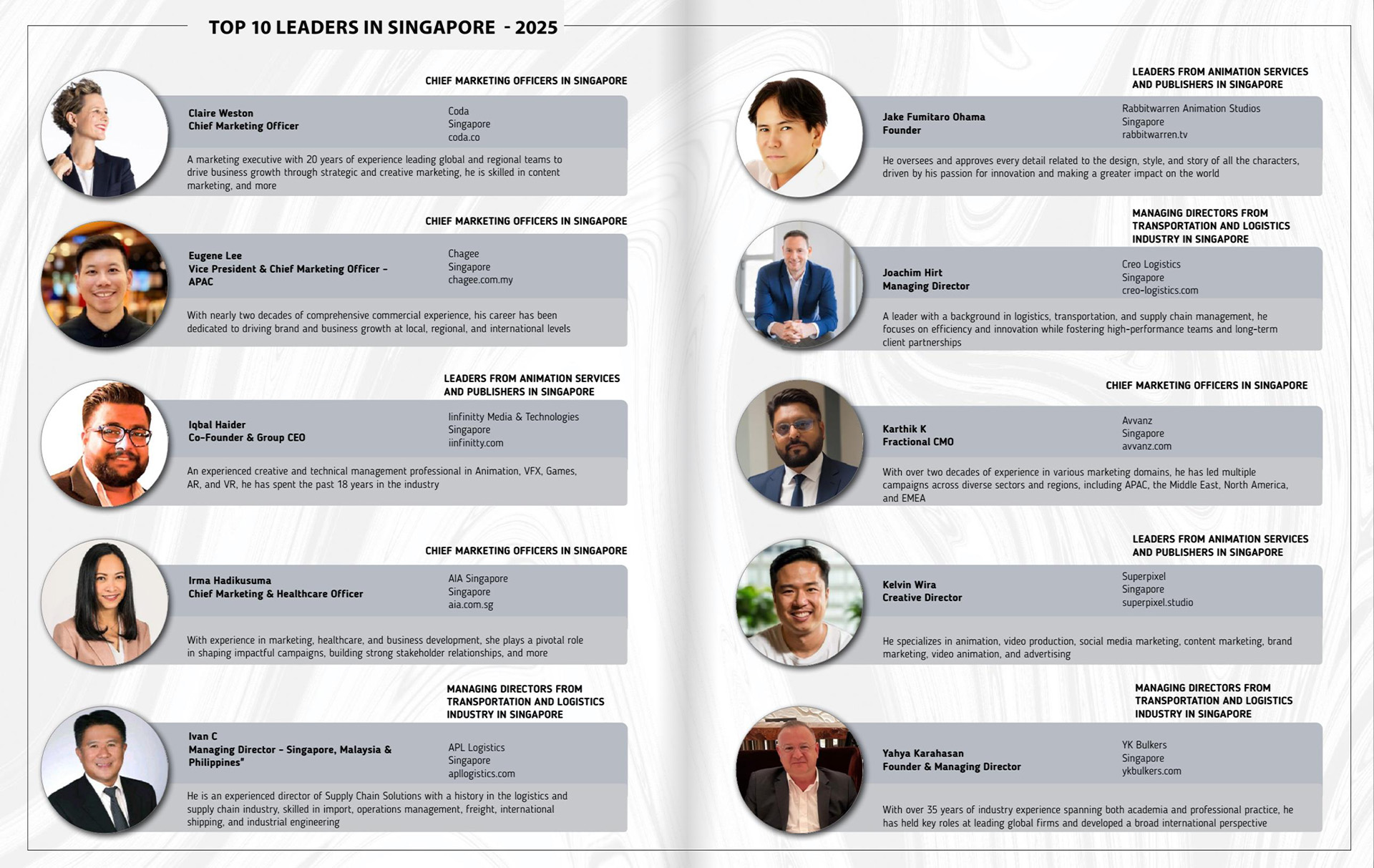 TOP 10 LEADERS IN SINGAPORE - 2025

CHIEF MARKETING OFFICERS IN SINGAPORE

Claire Weston
Chief Marketing Officer

Coda
Singapore
coda.co

A marketing executive with 20 years of experience leading global and regional teams to drive business growth through strategic and creative marketing, he is skilled in content marketing, and more

CHIEF MARKETING OFFICERS IN SINGAPORE

Eugene Lee
Vice President & Chief Marketing Officer – APAC

Chagee
Singapore
chagee.com.my

With nearly two decades of comprehensive commercial experience, his career has been dedicated to driving brand and business growth at local, regional, and international levels

LEADERS FROM ANIMATION SERVICES AND PUBLISHERS IN SINGAPORE

Iqbal Haider
Co-Founder & Group CEO

Iinfinitty Media & Technologies
Singapore
iinfinitty.com

An experienced creative and technical management professional in Animation, VFX, Games, AR, and VR, he has spent the past 18 years in the industry

CHIEF MARKETING OFFICERS IN SINGAPORE

Irma Hadikusuma
Chief Marketing & Healthcare Officer

AIA Singapore
Singapore
aia.com.sg

With experience in marketing, healthcare, and business development, she plays a pivotal role in shaping impactful campaigns, building strong stakeholder relationships, and more

MANAGING DIRECTORS FROM TRANSPORTATION AND LOGISTICS INDUSTRY IN SINGAPORE

Ivan C
Managing Director – Singapore, Malaysia & Philippines"

APL Logistics
Singapore
apllogistics.com

He is an experienced director of Supply Chain Solutions with a history in the logistics and supply chain industry, skilled in import, operations management, freight, international shipping, and industrial engineering

LEADERS FROM ANIMATION SERVICES AND PUBLISHERS IN SINGAPORE

Jake Fumitaro Ohama
Founder

Rabbitwarren Animation Studios
Singapore
rabbitwarren.tv

He oversees and approves every detail related to the design, style, and story of all the characters, driven by his passion for innovation and making a greater impact on the world

MANAGING DIRECTORS FROM TRANSPORTATION AND LOGISTICS INDUSTRY IN SINGAPORE

Joachim Hirt
Managing Director

Creo Logistics
Singapore
creo-logistics.com

A leader with a background in logistics, transportation, and supply chain management, he focuses on efficiency and innovation while fostering high-performance teams and long-term client partnerships

CHIEF MARKETING OFFICERS IN SINGAPORE

Karthik K
Fractional CMO

Avvanz
Singapore
avvanz.com

With over two decades of experience in various marketing domains, he has led multiple campaigns across diverse sectors and regions, including APAC, the Middle East, North America, and EMEA

LEADERS FROM ANIMATION SERVICES AND PUBLISHERS IN SINGAPORE

Kelvin Wira
Creative Director

Superpixel
Singapore
superpixel.studio

He specializes in animation, video production, social media marketing, content marketing, brand marketing, video animation, and advertising

MANAGING DIRECTORS FROM TRANSPORTATION AND LOGISTICS INDUSTRY IN SINGAPORE

Yahya Karahasan
Founder & Managing Director

YK Bulkers
Singapore
ykbulkers.com

With over 35 years of industry experience spanning both academia and professional practice, he has held key roles at leading global firms and developed a broad international perspective